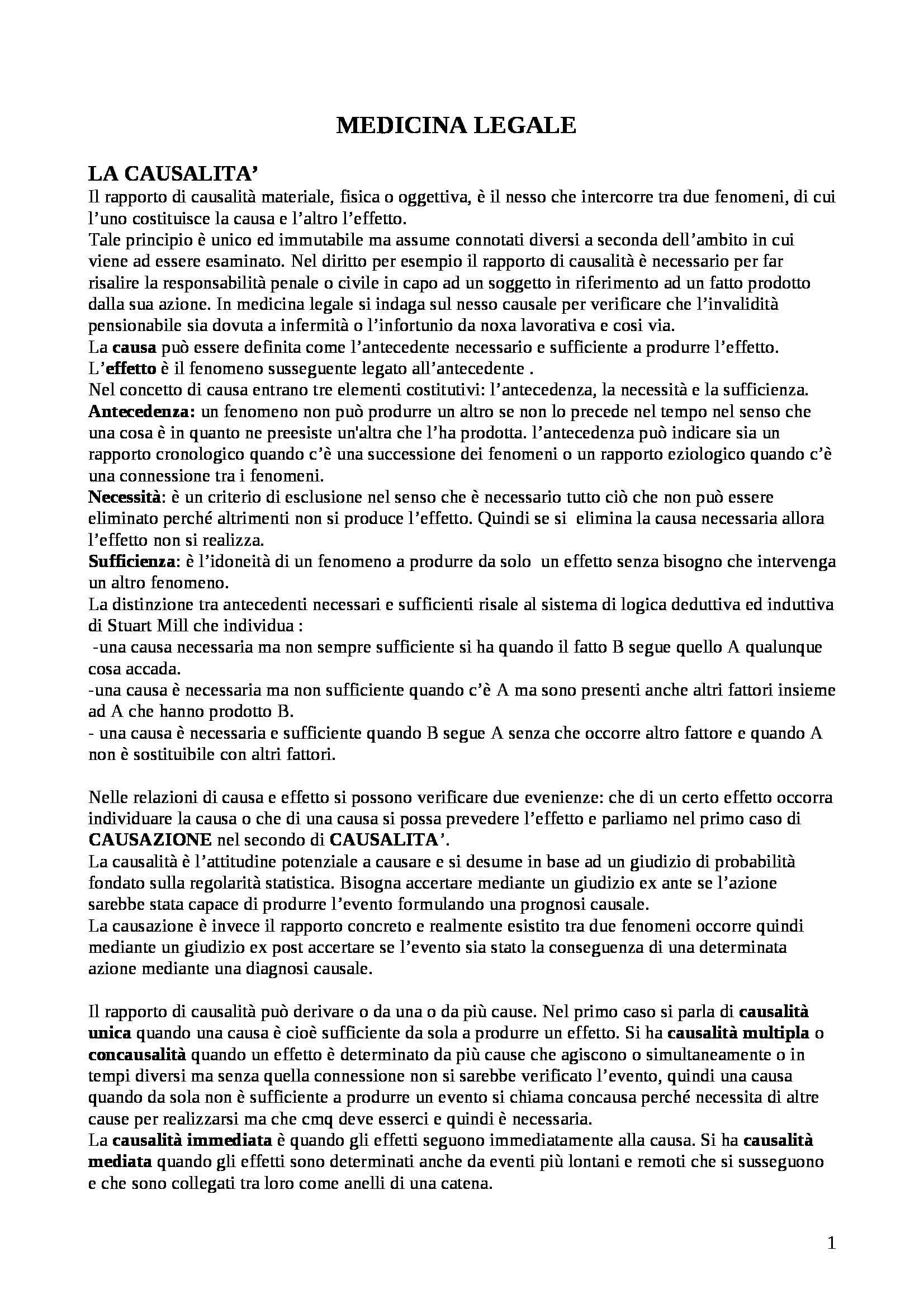 MEDICINA LEGALE

LA CAUSALITA'

Il rapporto di causalità materiale, fisica o oggettiva, è il nesso che intercorre tra due fenomeni, di cui l'uno costituisce la causa e l'altro l'effetto.
Tale principio è unico ed immutabile ma assume connotati diversi a seconda dell'ambito in cui viene ad essere esaminato. Nel diritto per esempio il rapporto di causalità è necessario per far risalire la responsabilità penale o civile in capo ad un soggetto in riferimento ad un fatto prodotto dalla sua azione. In medicina legale si indaga sul nesso causale per verificare che l'invalidità pensionabile sia dovuta a infermità o l'infortunio da noxa lavorativa e cosi via.
La causa può essere definita come l'antecedente necessario e sufficiente a produrre l'effetto.
L'effetto è il fenomeno susseguente legato all'antecedente .
Nel concetto di causa entrano tre elementi costitutivi: l'antecedenza, la necessità e la sufficienza.
Antecedenza: un fenomeno non può produrre un altro se non lo precede nel tempo nel senso che una cosa è in quanto ne preesiste un'altra che l'ha prodotta. l'antecedenza può indicare sia un rapporto cronologico quando c'è una successione dei fenomeni o un rapporto eziologico quando c'è una connessione tra i fenomeni.
Necessità: è un criterio di esclusione nel senso che è necessario tutto ciò che non può essere eliminato perché altrimenti non si produce l'effetto. Quindi se si elimina la causa necessaria allora l'effetto non si realizza.
Sufficienza: è l'idoneità di un fenomeno a produrre da solo un effetto senza bisogno che intervenga un altro fenomeno.
La distinzione tra antecedenti necessari e sufficienti risale al sistema di logica deduttiva ed induttiva di Stuart Mill che individua :
-una causa necessaria ma non sempre sufficiente si ha quando il fatto B segue quello A qualunque cosa accada.
-una causa è necessaria ma non sufficiente quando c'è A ma sono presenti anche altri fattori insieme ad A che hanno prodotto B.
- una causa è necessaria e sufficiente quando B segue A senza che occorre altro fattore e quando A non è sostituibile con altri fattori.

Nelle relazioni di causa e effetto si possono verificare due evenienze: che di un certo effetto occorra individuare la causa o che di una causa si possa prevedere l'effetto e parliamo nel primo caso di CAUSAZIONE nel secondo di CAUSALITA'.
La causalità è l'attitudine potenziale a causare e si desume in base ad un giudizio di probabilità fondato sulla regolarità statistica. Bisogna accertare mediante un giudizio ex ante se l'azione sarebbe stata capace di produrre l'evento formulando una prognosi causale.
La causazione è invece il rapporto concreto e realmente esistito tra due fenomeni occorre quindi mediante un giudizio ex post accertare se l'evento sia stato la conseguenza di una determinata azione mediante una diagnosi causale.

Il rapporto di causalità può derivare o da una o da più cause. Nel primo caso si parla di causalità unica quando una causa è cioè sufficiente da sola a produrre un effetto. Si ha causalità multipla o concausalità quando un effetto è determinato da più cause che agiscono o simultaneamente o in tempi diversi ma senza quella connessione non si sarebbe verificato l'evento, quindi una causa quando da sola non è sufficiente a produrre un evento si chiama concausa perché necessita di altre cause per realizzarsi ma che cmq deve esserci e quindi è necessaria.
La causalità immediata è quando gli effetti seguono immediatamente alla causa. Si ha causalità mediata quando gli effetti sono determinati anche da eventi più lontani e remoti che si susseguono e che sono collegati tra loro come anelli di una catena.

1